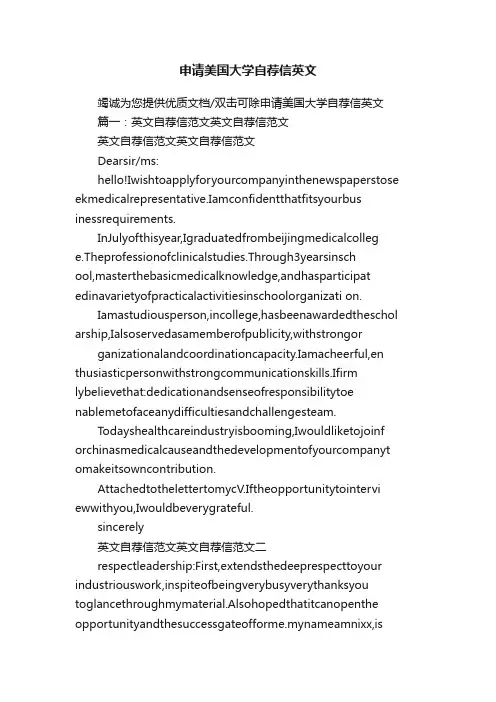 申请美国大学自荐信英文

竭诚为您提供优质文档/双击可除申请美国大学自荐信英文

篇一：英文自荐信范文英文自荐信范文

英文自荐信范文英文自荐信范文

Dearsir/ms:

hello!Iwishtoapplyforyourcompanyinthenewspaperstoseekmedicalrepresentative.Iamconfidentthatfitsyourbusinessrequirements.

InJulyofthisyear,Igraduatedfrombeijingmedicalcollege.Theprofessionofclinicalstudies.Through3yearsinschool,masterthebasicmedicalknowledge,andhasparticipatedinavarietyofpracticalactivitiesinschoolorganizati on.

Iamastudiousperson,incollege,hasbeenawardedthescholarship,Ialsoservedasamemberofpublicity,withstrongor

ganizationalandcoordinationcapacity.Iamacheerful,enthusiasticpersonwithstrongcommunicationskills.Ifirmlybelievethat:dedicationandsenseofresponsibilitytoenablemetofaceanydifficultiesandchallengesteam.

Todayshealthcareindustryisbooming,Iwouldliketojoinforchinasmedicalcauseandthedevelopmentofyourcompanytomakeitsowncontribution.

AttachedtothelettertomycV.Iftheopportunitytointerviewwithyou,Iwouldbeverygrateful.

sincerely

英文自荐信范文英文自荐信范文二

respectleadership:First,extendsthedeeprespecttoyourindustriouswork,inspiteofbeingverybusyverythanksyoutoglancethroughmymaterial.Alsohopedthatitcanopentheopportunityandthesuccessgateofforme.mynameamnixx,is